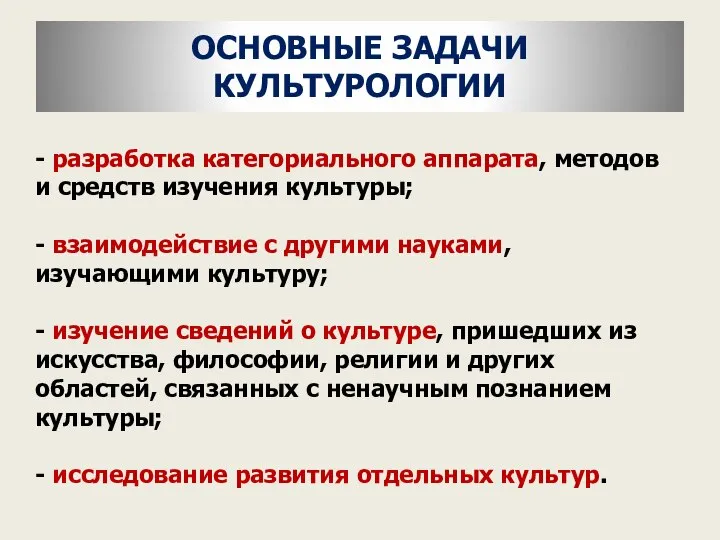 ОСНОВНЫЕ ЗАДАЧИ КУЛЬТУРОЛОГИИ

- разработка категориального аппарата, методов и средств изучения культуры;

- взаимодействие с другими науками, изучающими культуру;

- изучение сведений о культуре, пришедших из искусства, философии, религии и других областей, связанных с ненаучным познанием культуры;

- исследование развития отдельных культур.